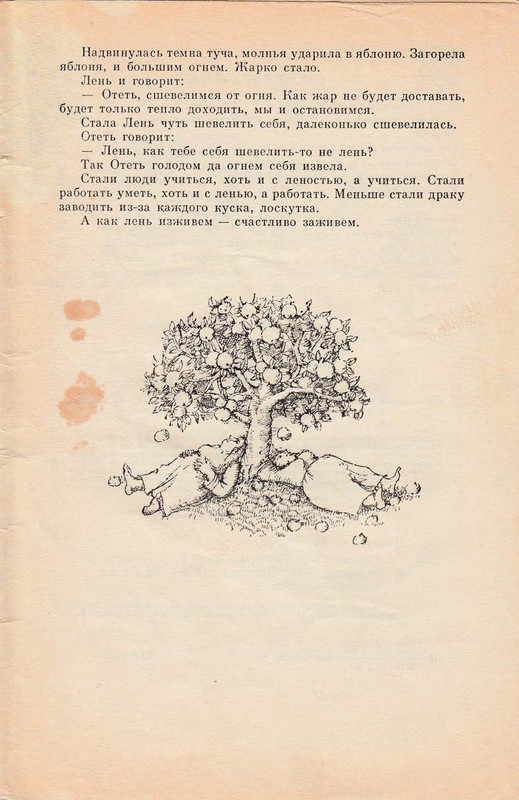 Надвинулась темна туча, молнья ударила в яблоню. Загорела яблоня, и большим огнем. Жарко стало.

Лень и говорит:

— Отеть, сшевелимся от огня. Как жар не будет доставать, будет только тепло доходить, мы и остановимся.

Стала Лень чуть шевелить себя, далеконько сшевелилась.

Отеть говорит:

— Лень, как тебе себя шевелить-то не лень?

Так Отеть голодом да огнем себя извела.

Стали люди учиться, хоть и с леностью, а учиться. Стали работать уметь, хоть и с ленью, а работать. Меньше стали драку заводить из-за каждого куска, лоскутка.

А как лень изживем — счастливо заживем.